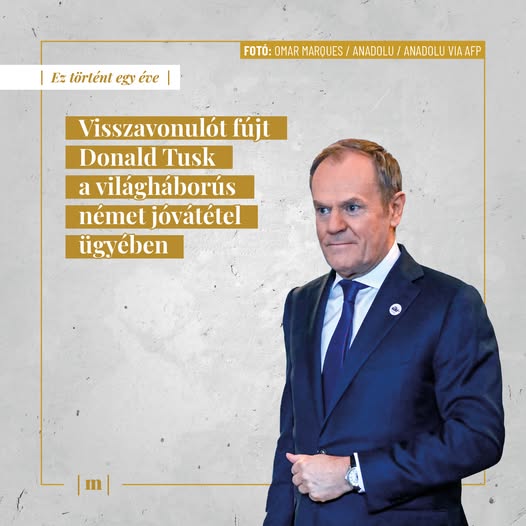 FOTÓ: OMAR MARQUES / ANADOLU / ANADOLU VIA AFP

| Ez történt egy éve |

Visszavonulót fújt Donald Tusk a világháborús német jóvátétel ügyében

| m |